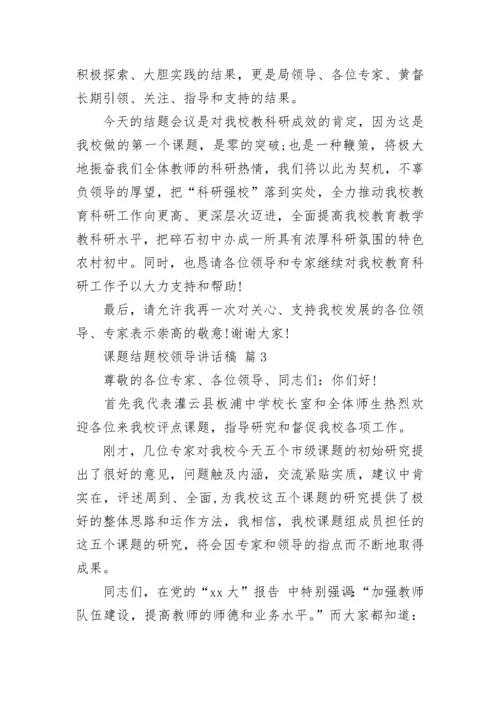 积极探索、大胆实践的结果，更是局领导、各位专家、黄督长期引领、关注、指导和支持的结果。

今天的结题会议是对我校教科研成效的肯定，因为这是我校做的第一个课题，是零的突破;也是一种鞭策，将极大地振奋我们全体教师的科研热情，我们将以此为契机，不辜负领导的厚望，把“科研强校”落到实处，全力推动我校教育科研工作向更高、更深层次迈进，全面提高我校教育教学教科研水平，把碎石初中办成一所具有浓厚科研氛围的特色农村初中。同时，也恳请各位领导和专家继续对我校教育科研工作予以大力支持和帮助!

最后，请允许我再一次对关心、支持我校发展的各位领导、专家表示崇高的敬意!谢谢大家!

课题结题校领导讲话稿 篇3

尊敬的各位专家、各位领导、同志们：你们好!

首先我代表灌云县板浦中学校长室和全体师生热烈欢迎各位来我校评点课题，指导研究和督促我校各项工作。

刚才，几位专家对我校今天五个市级课题的初始研究提出了很好的意见，问题触及内涵，交流紧贴实质，建议中肯实在，评述周到、全面，为我校这五个课题的研究提供了极好的整体思路和运作方法，我相信，我校课题组成员担任的这五个课题的研究，将会因专家和领导的指点而不断地取得成果。

同志们，在党的“xx大”报告 中特别强调“加强教师队伍建设，提高教师的师德和业务水平。”而大家都知道：